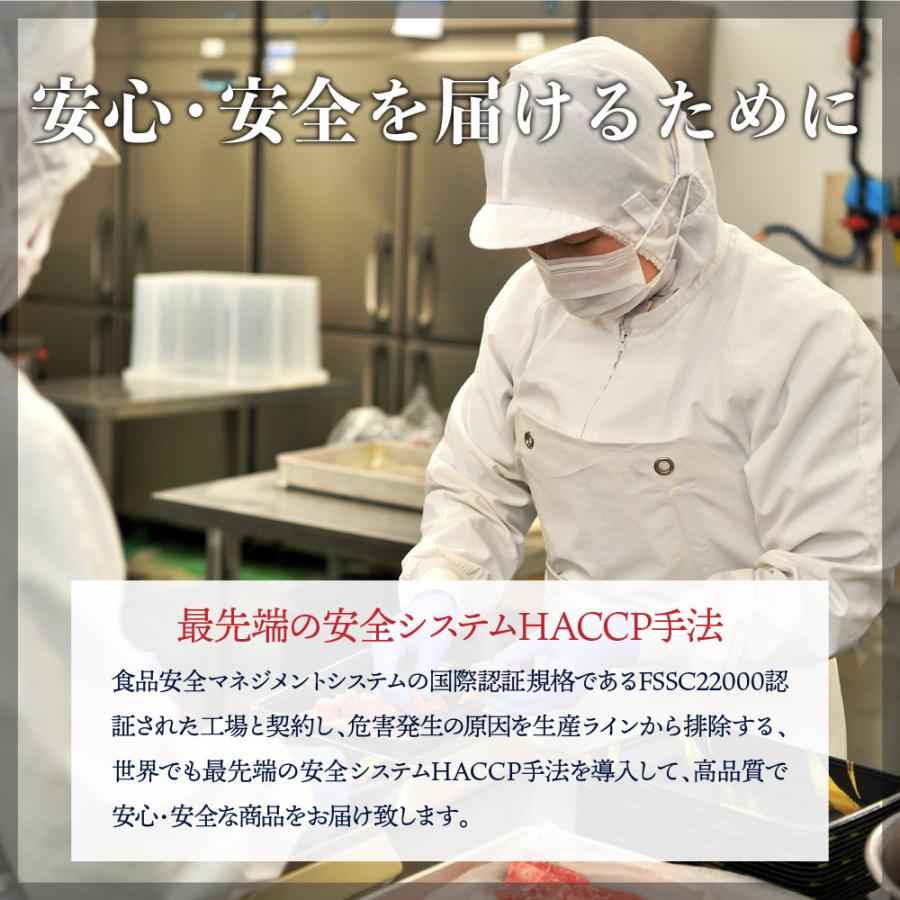 安心・安全を届けるために

最先端の安全システムHACCP手法

食品安全マネジメントシステムの国際認証規格であるFSSC22000認証された工場と契約し、危害発生の原因を生産ラインから排除する、世界でも最先端の安全システムHACCP手法を導入して、高品質で安心・安全な商品をお届け致します。